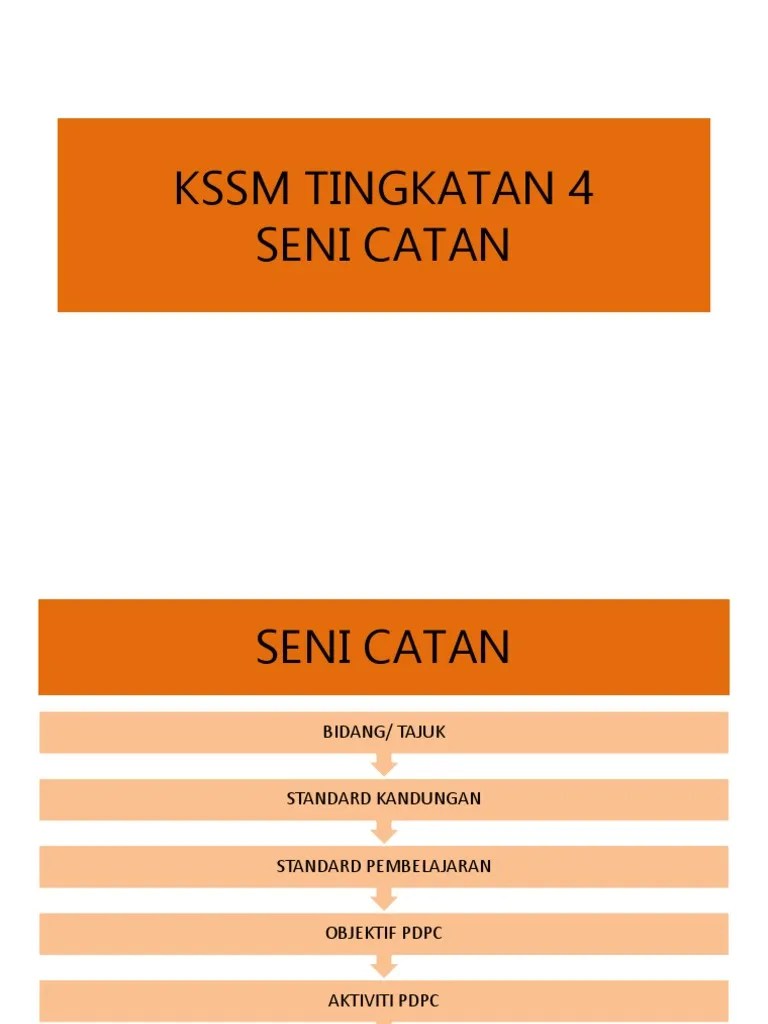 KSSM TINGKATAN 4
SENI CATAN

SENI CATAN

BIDANG/ TAJUK

STANDARD KANDUNGAN

STANDARD PEMBELAJARAN

OBJEKTIF PDPC

AKTIVITI PDPC